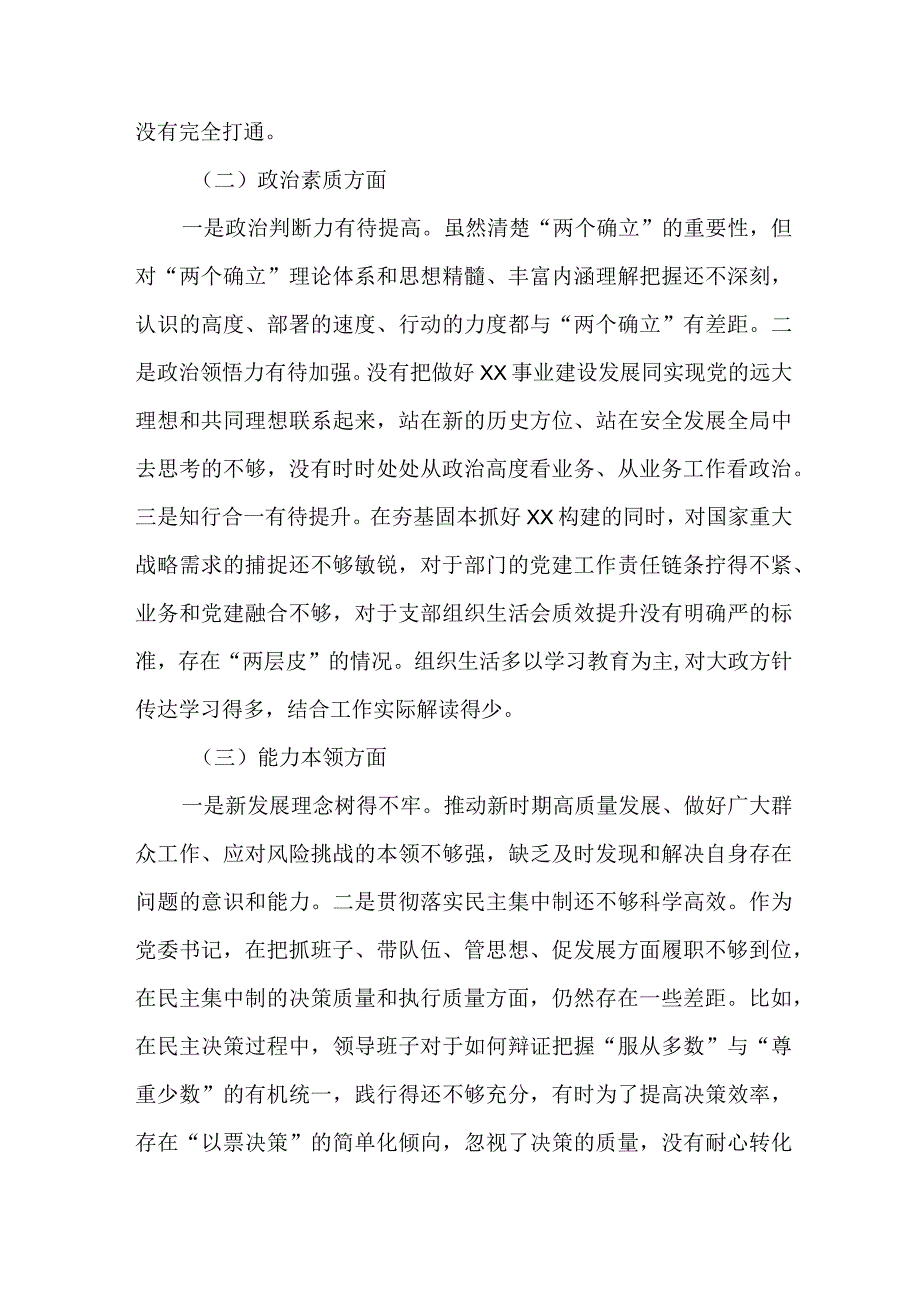 没有完全打通。

（二）政治素质方面

一是政治判断力有待提高。虽然清楚“两个确立”的重要性，但对“两个确立”理论体系和思想精髓、丰富内涵理解把握还不深刻，认识的高度、部署的速度、行动的力度都与“两个确立”有差距。二是政治领悟力有待加强。没有把做好XX事业建设发展同实现党的远大理想和共同理想联系起来，站在新的历史方位、站在安全发展全局中去思考的不够，没有时时处处从政治高度看业务、从业务工作看政治。三是知行合一有待提升。在夯基固本抓好XX构建的同时，对国家重大战略需求的捕捉还不够敏锐，对于部门的党建工作责任链条拧得不紧、业务和党建融合不够，对于支部组织生活会质效提升没有明确严的标准，存在“两层皮”的情况。组织生活多以学习教育为主,对大政方针传达学习得多，结合工作实际解读得少。

（三）能力本领方面

一是新发展理念树得不牢。推动新时期高质量发展、做好广大群众工作、应对风险挑战的本领不够强，缺乏及时发现和解决自身存在问题的意识和能力。二是贯彻落实民主集中制还不够科学高效。作为党委书记，在把抓班子、带队伍、管思想、促发展方面履职不够到位，在民主集中制的决策质量和执行质量方面，仍然存在一些差距。比如，在民主决策过程中，领导班子对于如何辩证把握“服从多数”与“尊重少数”的有机统一，践行得还不够充分，有时为了提高决策效率，存在“以票决策”的简单化倾向，忽视了决策的质量，没有耐心转化